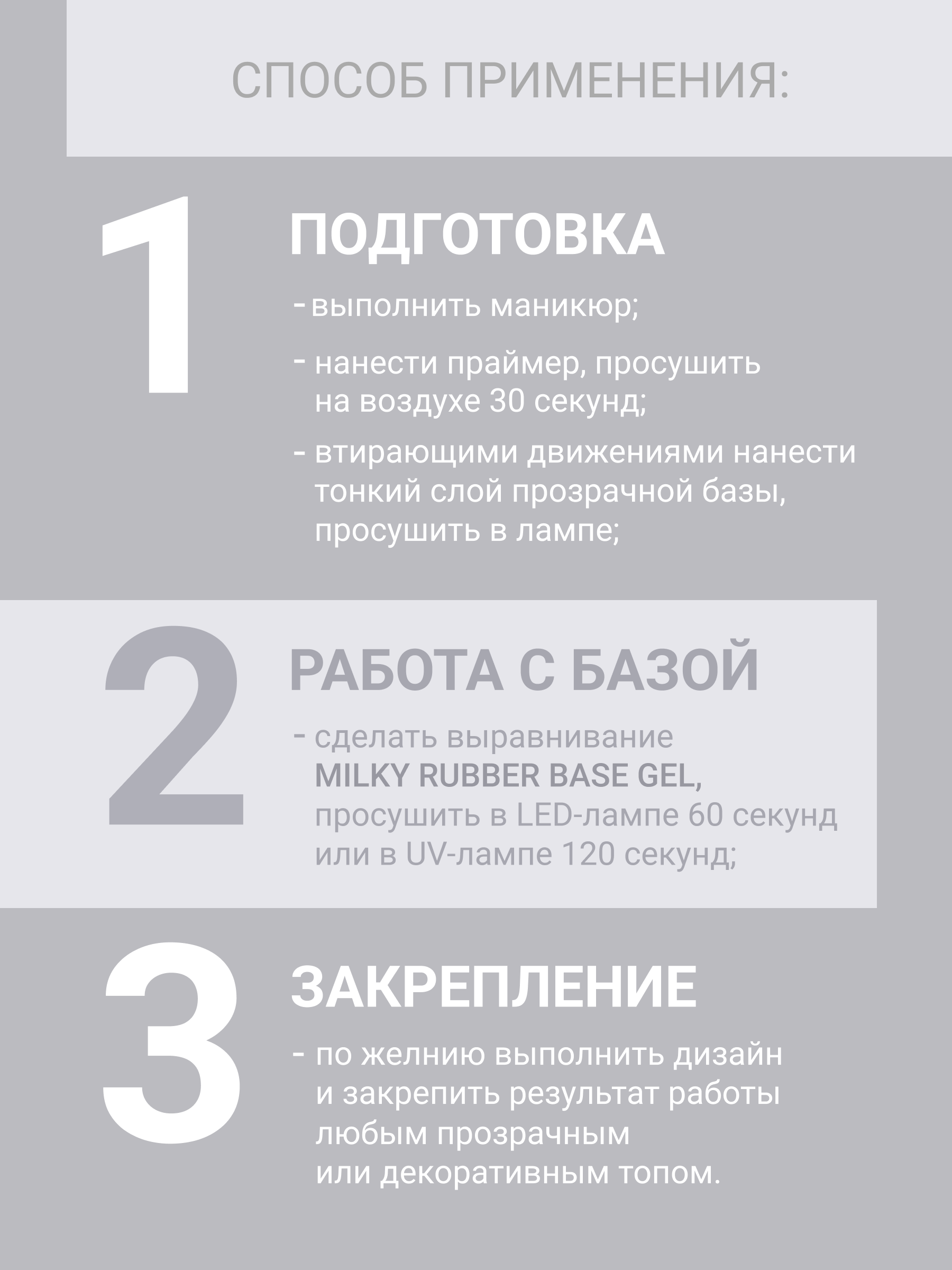 СПОСОБ ПРИМЕНЕНИЯ:

1

ПОДГОТОВКА

- выполнить маникюр;

- нанести праймер, просушить на воздухе 30 секунд;

- втирающими движениями нанести тонкий слой прозрачной базы, просушить в лампе;

2

РАБОТА С БАЗОЙ

- сделать выравнивание MILKY RUBBER BASE GEL, просушить в LED-лампе 60 секунд или в UV-лампе 120 секунд;

3

ЗАКРЕПЛЕНИЕ

- по желнию выполнить дизайн и закрепить результат работы любым прозрачным или декоративным топом.